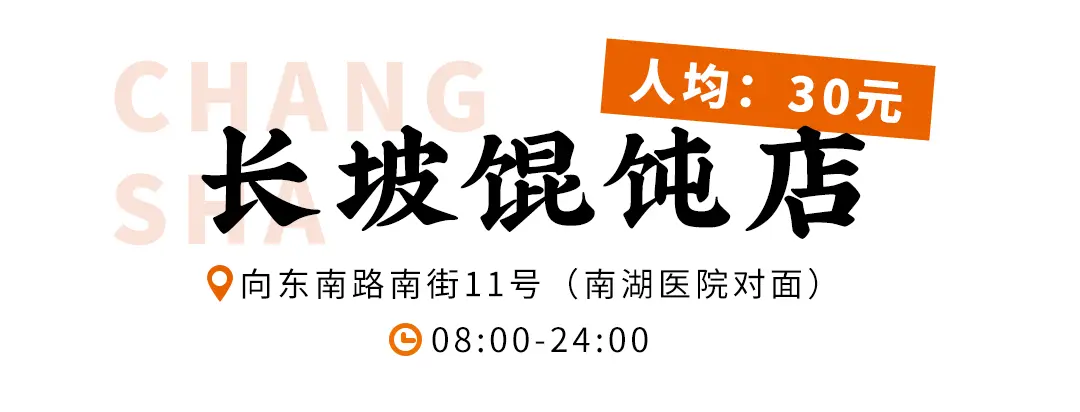 CHANG
SHA
人均：30元
长坡馄饨店
向东南路南街11号（南湖医院对面）
08:00-24:00